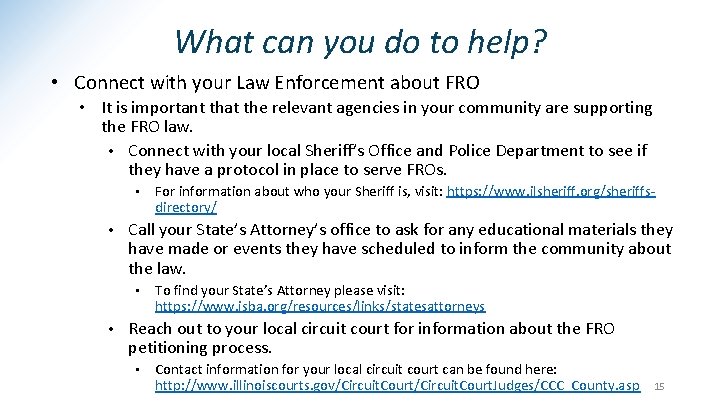 What can you do to help?

• Connect with your Law Enforcement about FRO

• It is important that the relevant agencies in your community are supporting the FRO law.

• Connect with your local Sheriff's Office and Police Department to see if they have a protocol in place to serve FROs.

• For information about who your Sheriff is, visit: https://www.ilsheriff.org/sheriffs-directory/

• Call your State's Attorney's office to ask for any educational materials they have made or events they have scheduled to inform the community about the law.

• To find your State's Attorney please visit: https://www.isba.org/resources/links/statesattorneys

• Reach out to your local circuit court for information about the FRO petitioning process.

• Contact information for your local circuit court can be found here: http://www.illinoiscourts.gov/CircuitCourt/CircuitCourtJudges/CCC_County.asp

15